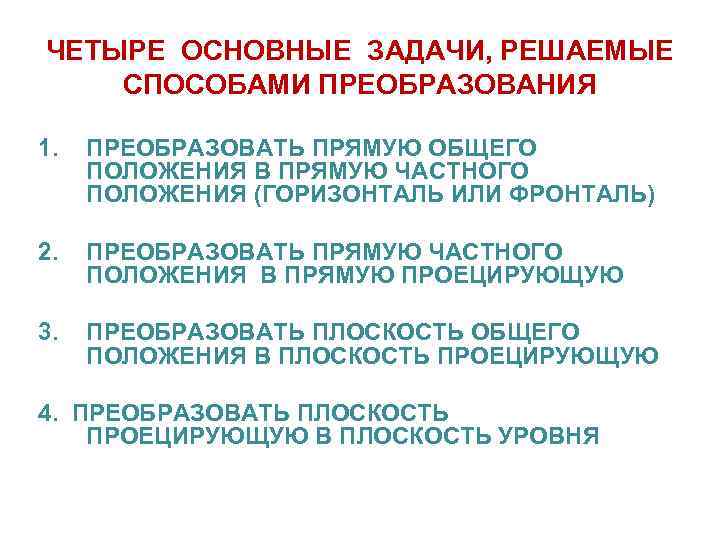 ЧЕТЫРЕ ОСНОВНЫЕ ЗАДАЧИ, РЕШАЕМЫЕ СПОСОБАМИ ПРЕОБРАЗОВАНИЯ

1. ПРЕОБРАЗОВАТЬ ПРЯМУЮ ОБЩЕГО ПОЛОЖЕНИЯ В ПРЯМУЮ ЧАСТНОГО ПОЛОЖЕНИЯ (ГОРИЗОНТАЛЬ ИЛИ ФРОНТАЛЬ)

2. ПРЕОБРАЗОВАТЬ ПРЯМУЮ ЧАСТНОГО ПОЛОЖЕНИЯ В ПРЯМУЮ ПРОЕЦИРУЮЩУЮ

3. ПРЕОБРАЗОВАТЬ ПЛОСКОСТЬ ОБЩЕГО ПОЛОЖЕНИЯ В ПЛОСКОСТЬ ПРОЕЦИРУЮЩУЮ

4. ПРЕОБРАЗОВАТЬ ПЛОСКОСТЬ ПРОЕЦИРУЮЩУЮ В ПЛОСКОСТЬ УРОВНЯ